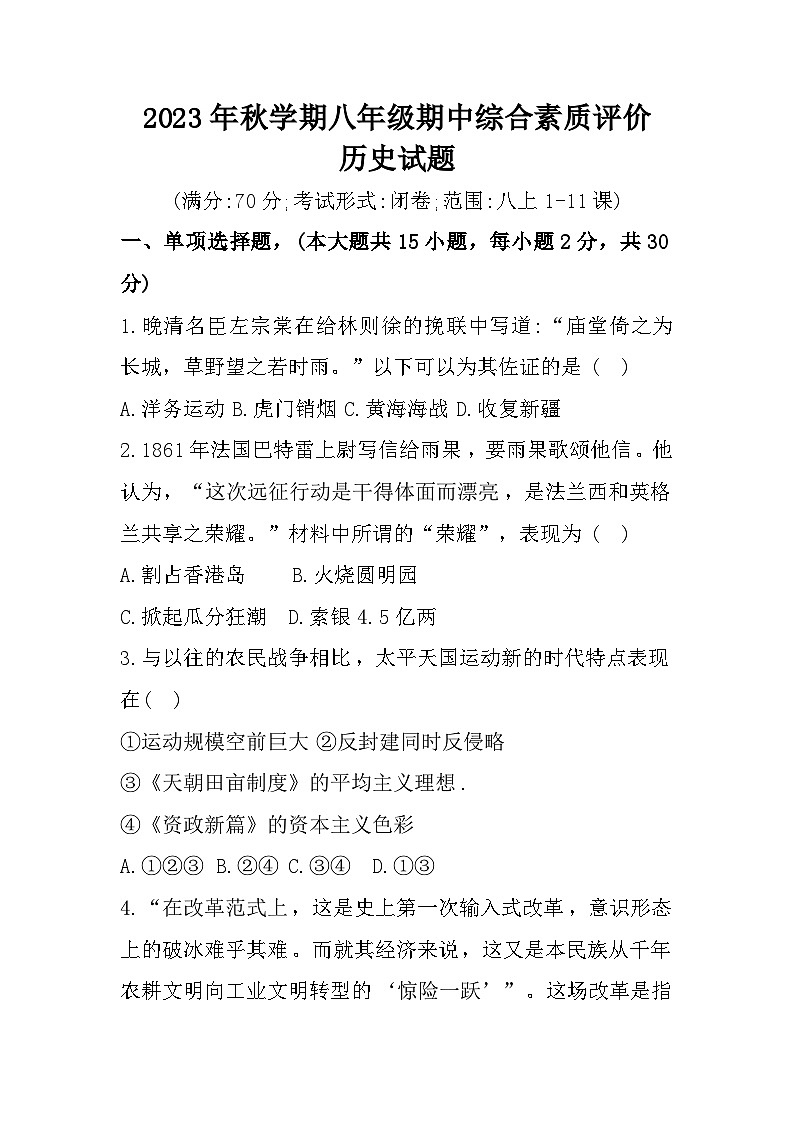 2023年秋学期八年级期中综合素质评价
历史试题

(满分:70分;考试形式:闭卷;范围:八上1-11课)

一、单项选择题，(本大题共15小题，每小题2分，共30分)

1.晚清名臣左宗棠在给林则徐的挽联中写道:“庙堂倚之为长城，草野望之若时雨。”以下可以为其佐证的是（ ）

A.洋务运动 B.虎门销烟 C.黄海海战 D.收复新疆

2.1861年法国巴特雷上尉写信给雨果，要雨果歌颂他信。他认为，“这次远征行动是干得体面而漂亮，是法兰西和英格兰共享之荣耀。”材料中所谓的“荣耀”，表现为（ ）

A.割占香港岛 B.火烧圆明园

C.掀起瓜分狂潮 D.索银4.5亿两

3.与以往的农民战争相比，太平天国运动新的时代特点表现在（ ）

①运动规模空前巨大 ②反封建同时反侵略

③《天朝田亩制度》的平均主义理想.

④《资政新篇》的资本主义色彩

A.①②③ B.②④ C.③④ D.①③

4.“在改革范式上，这是史上第一次输入式改革，意识形态上的破冰难乎其难。而就其经济来说，这又是本民族从千年农耕文明向工业文明转型的‘惊险一跃’”。这场改革是指